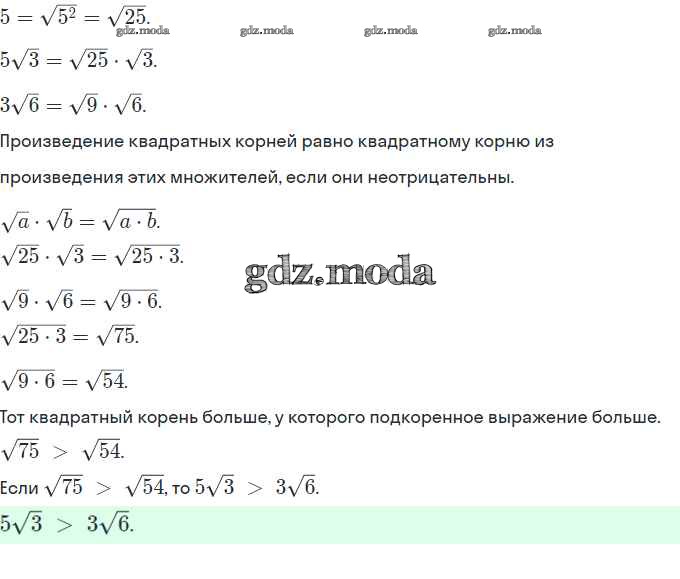 $5 = \sqrt{5^2} = \sqrt{25}.$

gdz.moda gdz.moda gdz.moda gdz.moda

$5\sqrt{3} = \sqrt{25} \cdot \sqrt{3}.$

$3\sqrt{6} = \sqrt{9} \cdot \sqrt{6}.$

Произведение квадратных корней равно квадратному корню из произведения этих множителей, если они неотрицательны.

$\sqrt{a} \cdot \sqrt{b} = \sqrt{a \cdot b}.$

$\sqrt{25} \cdot \sqrt{3} = \sqrt{25 \cdot 3}.$

gdz.moda

$\sqrt{9} \cdot \sqrt{6} = \sqrt{9 \cdot 6}.$

$\sqrt{25 \cdot 3} = \sqrt{75}.$

$\sqrt{9 \cdot 6} = \sqrt{54}.$

Тот квадратный корень больше, у которого подкоренное выражение больше.

$\sqrt{75} > \sqrt{54}.$

Если $\sqrt{75} > \sqrt{54}$, то $5\sqrt{3} > 3\sqrt{6}.$

$5\sqrt{3} > 3\sqrt{6}.$